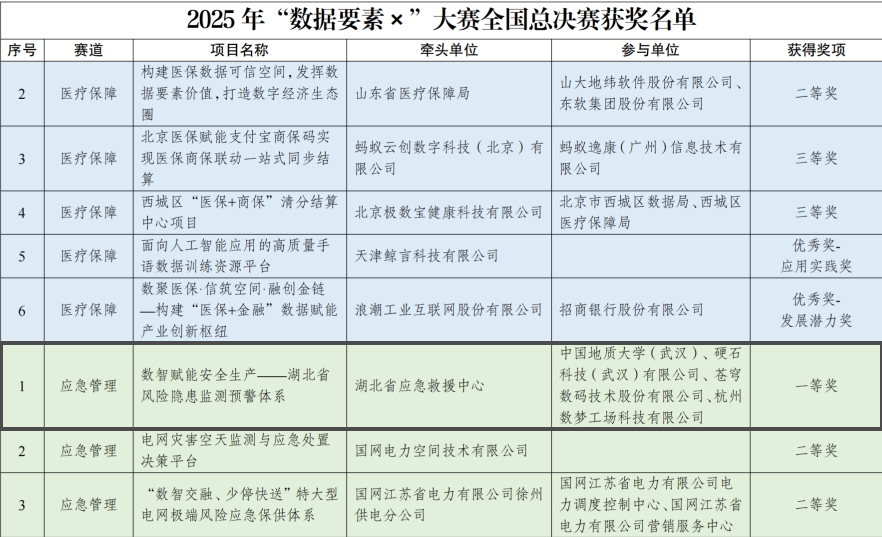 2025 年“数据要素 ×”大赛全国总决赛获奖名单

| 序号 | 赛道 | 项目名称 | 牵头单位 | 参与单位 | 获得奖项 |
|---|---|---|---|---|---|
| 2 | 医疗保障 | 构建医保数据可信空间,发挥数据要素价值,打造数字经济生态圈 | 山东省医疗保障局 | 山大地纬软件股份有限公司、东软集团股份有限公司 | 二等奖 |
| 3 | 医疗保障 | 北京医保赋能支付宝商保码实现医保商保联动一站式同步结算 | 蚂蚁云创数字科技(北京)有限公司 | 蚂蚁逸康(广州)信息技术有限公司 | 三等奖 |
| 4 | 医疗保障 | 西城区“医保+商保”清分结算中心项目 | 北京极数宝健康科技有限公司 | 北京市西城区数据局、西城区医疗保障局 | 三等奖 |
| 5 | 医疗保障 | 面向人工智能应用的高质量手语数据训练资源平台 | 天津鲸言科技有限公司 | | 优秀奖-应用实践奖 |
| 6 | 医疗保障 | 数聚医保·信筑空间·融创金链—构建“医保+金融”数据赋能产业创新枢纽 | 浪潮工业互联网股份有限公司 | 招商银行股份有限公司 | 优秀奖-发展潜力奖 |
| 1 | 应急管理 | 数智赋能安全生产——湖北省风险隐患监测预警体系 | 湖北省应急救援中心 | 中国地质大学(武汉)、硬石科技(武汉)有限公司、苍穹数码技术股份有限公司、杭州数梦工场科技有限公司 | 一等奖 |
| 2 | 应急管理 | 电网灾害空天监测与应急处置决策平台 | 国网电力空间技术有限公司 | | 二等奖 |
| 3 | 应急管理 | “数智交融、少停快送”特大型电网极端风险应急保供体系 | 国网江苏省电力有限公司徐州供电分公司 | 国网江苏省电力有限公司电力调度控制中心、国网江苏省电力有限公司营销服务中心 | 二等奖 |